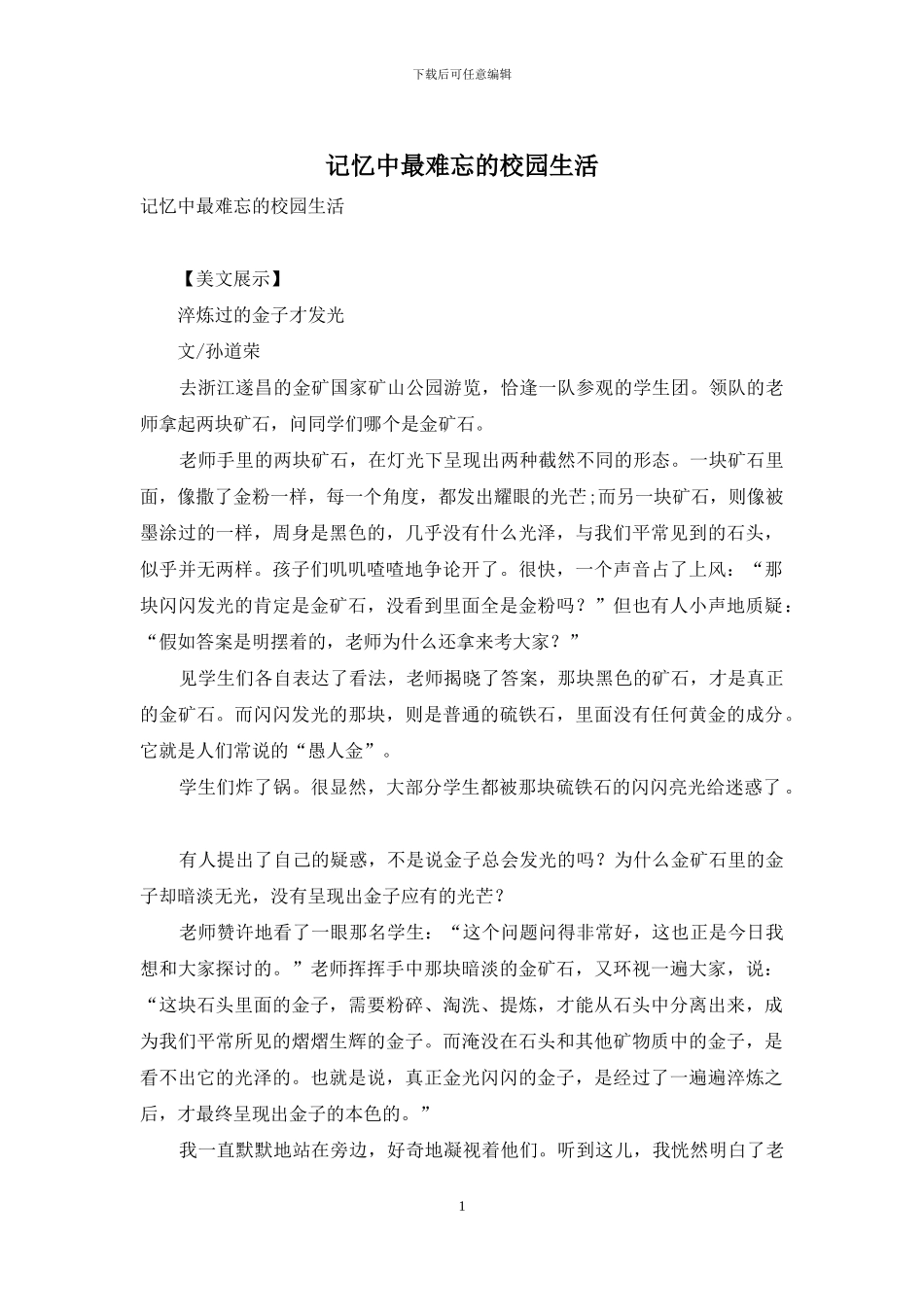 下载后可任意编辑

记忆中最难忘的校园生活

记忆中最难忘的校园生活

【美文展示】

淬炼过的金子才发光

文/孙道荣

去浙江遂昌的金矿国家矿山公园游览，恰逢一队参观的学生团。领队的老师拿起两块矿石，问同学们哪个是金矿石。

老师手里的两块矿石，在灯光下呈现出两种截然不同的形态。一块矿石里面，像撒了金粉一样，每一个角度，都发出耀眼的光芒;而另一块矿石，则像被墨涂过的一样，周身是黑色的，几乎没有什么光泽，与我们平常见到的石头，似乎并无两样。孩子们叽叽喳喳地争论开了。很快，一个声音占了上风：“那块闪闪发光的肯定是金矿石，没看到里面全是金粉吗？”但也有人小声地质疑：“假如答案是明摆着的，老师为什么还拿来考大家？”

见学生们各自表达了看法，老师揭晓了答案，那块黑色的矿石，才是真正的金矿石。而闪闪发光的那块，则是普通的硫铁石，里面没有任何黄金的成分。它就是人们常说的“愚人金”。

学生们炸了锅。很显然，大部分学生都被那块硫铁石的闪闪亮光给迷惑了。

有人提出了自己的疑惑，不是说金子总会发光的吗？为什么金矿石里的金子却暗淡无光，没有呈现出金子应有的光芒？

老师赞许地看了一眼那名学生：“这个问题问得非常好，这也正是今日我想和大家探讨的。”老师挥挥手中那块暗淡的金矿石，又环视一遍大家，说：“这块石头里面的金子，需要粉碎、淘洗、提炼，才能从石头中分离出来，成为我们平常所见的熠熠生辉的金子。而淹没在石头和其他矿物质中的金子，是看不出它的光泽的。也就是说，真正金光闪闪的金子，是经过了一遍遍淬炼之后，才最终呈现出金子的本色的。”

我一直默默地站在旁边，好奇地凝视着他们。听到这儿，我恍然明白了老

1